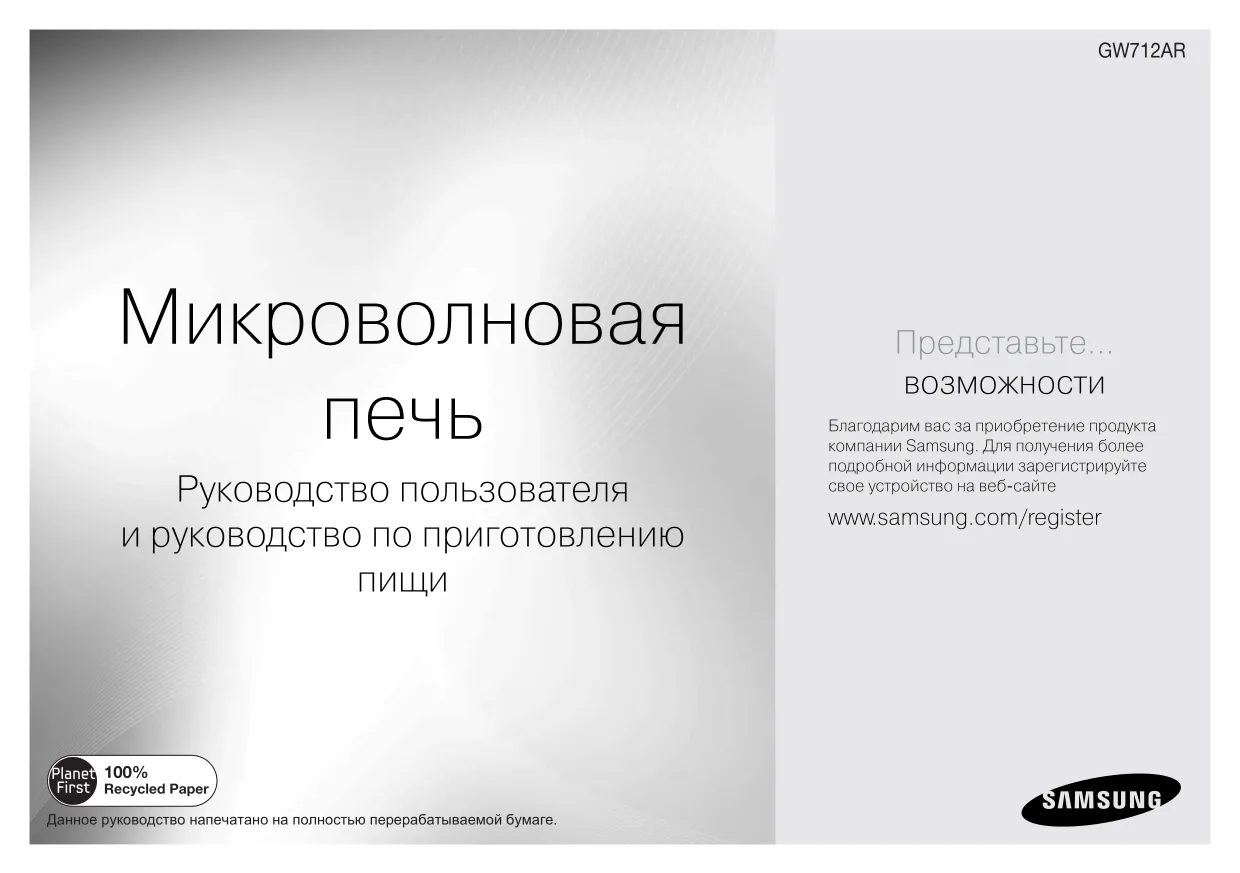 GW712AR

Микроволновая печь

Руководство пользователя и руководство по приготовлению пищи

Представьте...
возможности

Благодарим вас за приобретение продукта компании Samsung. Для получения более подробной информации зарегистрируйте свое устройство на веб-сайте

www.samsung.com/register

Planet First 100% Recycled Paper

Данное руководство напечатано на полностью перерабатываемой бумаге.

SAMSUNG